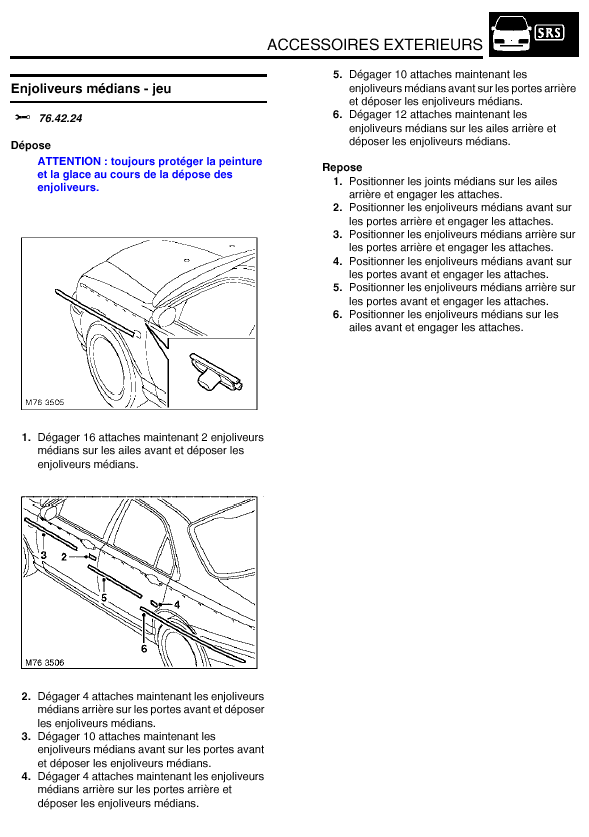 ACCESSOIRES EXTERIEURS

SRS

Enjoliveurs médians - jeu

76.42.24

Dépose

ATTENTION : toujours protéger la peinture et la glace au cours de la dépose des enjoliveurs.

M76 3505

1. Dégager 16 attaches maintenant 2 enjoliveurs médians sur les ailes avant et déposer les enjoliveurs médians.

3
2
5
4
6
M76 3506

2. Dégager 4 attaches maintenant les enjoliveurs médians arrière sur les portes avant et déposer les enjoliveurs médians.
3. Dégager 10 attaches maintenant les enjoliveurs médians avant sur les portes avant et déposer les enjoliveurs médians.
4. Dégager 4 attaches maintenant les enjoliveurs médians arrière sur les portes arrière et déposer les enjoliveurs médians.
5. Dégager 10 attaches maintenant les enjoliveurs médians avant sur les portes arrière et déposer les enjoliveurs médians.
6. Dégager 12 attaches maintenant les enjoliveurs médians sur les ailes arrière et déposer les enjoliveurs médians.

Repose
1. Positionner les joints médians sur les ailes arrière et engager les attaches.
2. Positionner les enjoliveurs médians avant sur les portes arrière et engager les attaches.
3. Positionner les enjoliveurs médians arrière sur les portes arrière et engager les attaches.
4. Positionner les enjoliveurs médians avant sur les portes avant et engager les attaches.
5. Positionner les enjoliveurs médians arrière sur les portes avant et engager les attaches.
6. Positionner les enjoliveurs médians sur les ailes avant et engager les attaches.